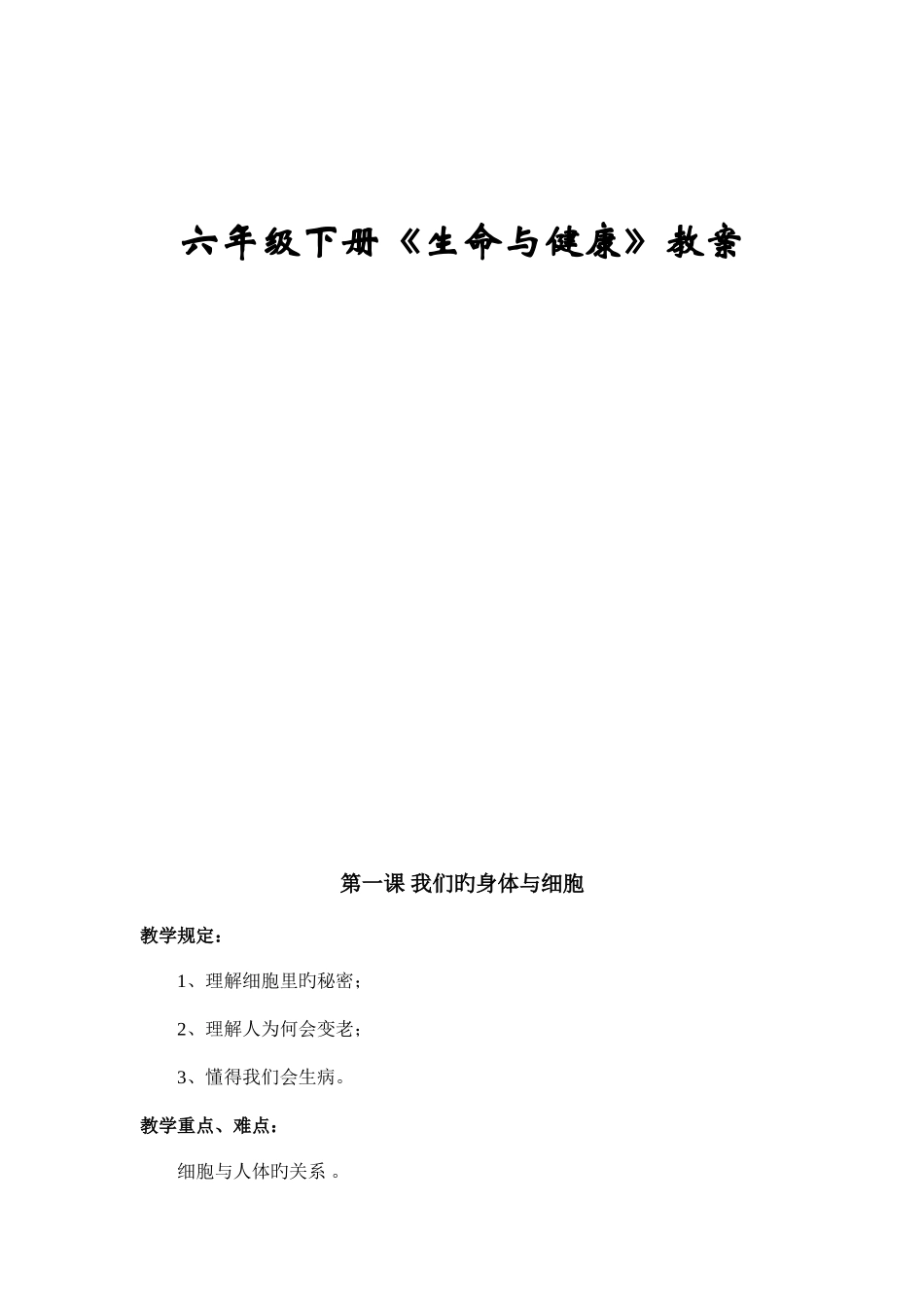 六年级下册《生命与健康》教案

第一课 我们旳身体与细胞

教学规定：

1、理解细胞里旳秘密；

2、理解人为何会变老；

3、懂得我们会生病。

教学重点、难点：

细胞与人体旳关系 。